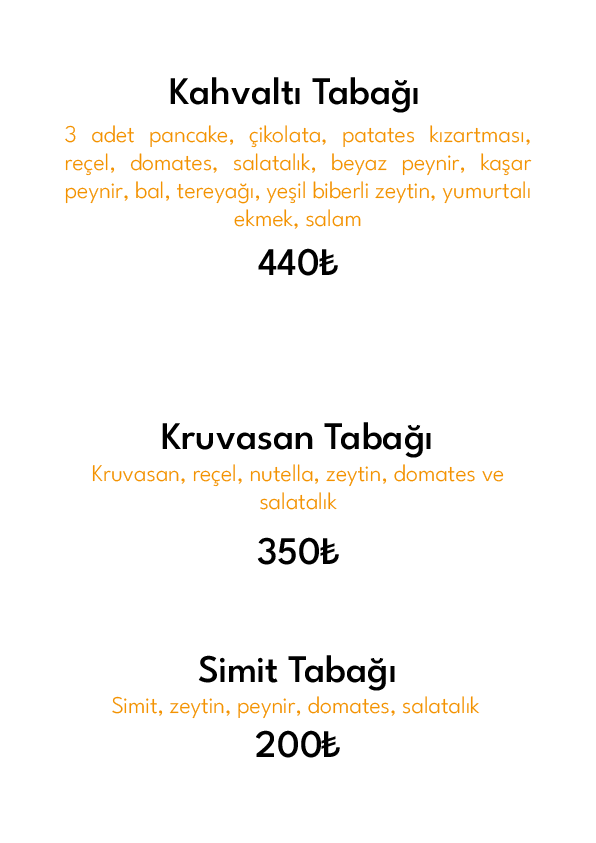 Kahvaltı Tabağı

3 adet pancake, çikolata, patates kızartması, reçel, domates, salatalık, beyaz peynir, kaşar peynir, bal, tereyağı, yeşil biberli zeytin, yumurtalı ekmek, salam

440₺

Kruvasan Tabağı

Kruvasan, reçel, nutella, zeytin, domates ve salatalık

350₺

Simit Tabağı

Simit, zeytin, peynir, domates, salatalık

200₺